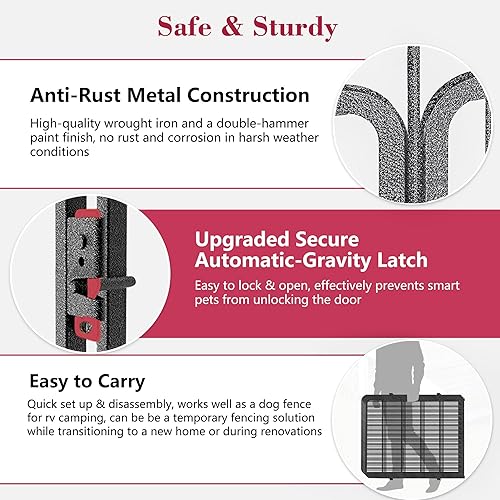 Safe & Sturdy

Anti-Rust Metal Construction

High-quality wrought iron and a double-hammer paint finish, no rust and corrosion in harsh weather conditions

Upgraded Secure Automatic-Gravity Latch

Easy to lock & open, effectively prevents smart pets from unlocking the door

Easy to Carry

Quick set up & disassembly, works well as a dog fence for rv camping, can be be a temporary fencing solution while transitioning to a new home or during renovations